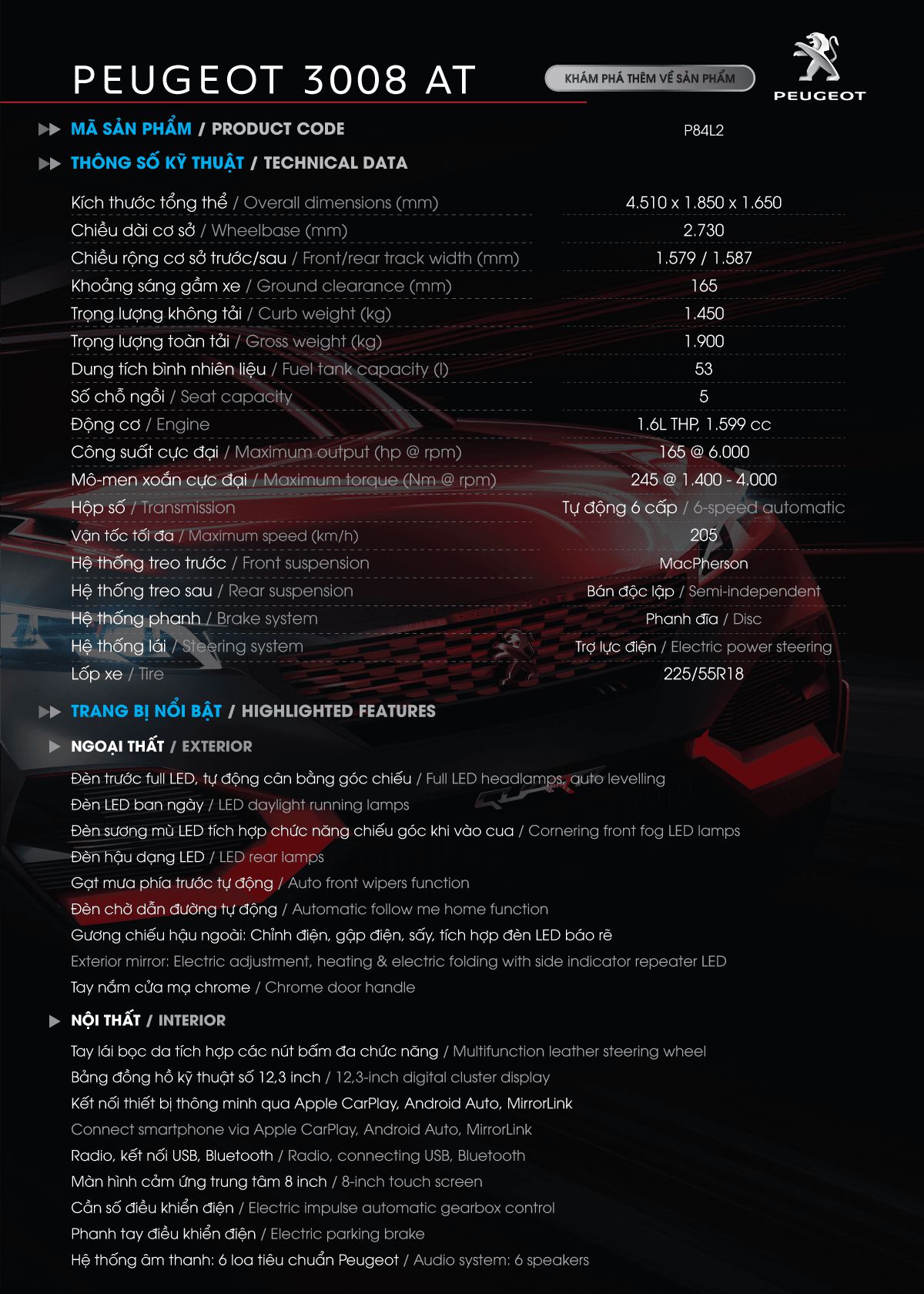 PEUGEOT 3008 AT

KHÁM PHÁ THÊM VỀ SẢN PHẨM

PEUGEOT

MÃ SẢN PHẨM / PRODUCT CODE P84L2

THÔNG SỐ KỸ THUẬT / TECHNICAL DATA

| | |
|---|---|
| Kích thước tổng thể / Overall dimensions (mm) | 4.510 x 1.850 x 1.650 |
| Chiều dài cơ sở / Wheelbase (mm) | 2.730 |
| Chiều rộng cơ sở trước/sau / Front/rear track width (mm) | 1.579 / 1.587 |
| Khoảng sáng gầm xe / Ground clearance (mm) | 165 |
| Trọng lượng không tải / Curb weight (kg) | 1.450 |
| Trọng lượng toàn tải / Gross weight (kg) | 1.900 |
| Dung tích bình nhiên liệu / Fuel tank capacity (l) | 53 |
| Số chỗ ngồi / Seat capacity | 5 |
| Động cơ / Engine | 1.6L THP, 1.599 cc |
| Công suất cực đại / Maximum output (hp @ rpm) | 165 @ 6.000 |
| Mô-men xoắn cực đại / Maximum torque (Nm @ rpm) | 245 @ 1.400 - 4.000 |
| Hộp số / Transmission | Tự động 6 cấp / 6-speed automatic |
| Vận tốc tối đa / Maximum speed (km/h) | 205 |
| Hệ thống treo trước / Front suspension | MacPherson |
| Hệ thống treo sau / Rear suspension | Bán độc lập / Semi-independent |
| Hệ thống phanh / Brake system | Phanh đĩa / Disc |
| Hệ thống lái / Steering system | Trợ lực điện / Electric power steering |
| Lốp xe / Tire | 225/55R18 |

TRANG BỊ NỔI BẬT / HIGHLIGHTED FEATURES

NGOẠI THẤT / EXTERIOR

Đèn trước full LED, tự động cân bằng góc chiếu / Full LED headlamps, auto levelling
Đèn LED ban ngày / LED daylight running lamps
Đèn sương mù LED tích hợp chức năng chiếu góc khi vào cua / Cornering front fog LED lamps
Đèn hậu dạng LED / LED rear lamps
Gạt mưa phía trước tự động / Auto front wipers function
Đèn chờ dẫn đường tự động / Automatic follow me home function
Gương chiếu hậu ngoài: Chỉnh điện, gập điện, sấy, tích hợp đèn LED báo rẽ
Exterior mirror: Electric adjustment, heating & electric folding with side indicator repeater LED
Tay nắm cửa mạ chrome / Chrome door handle

NỘI THẤT / INTERIOR

Tay lái bọc da tích hợp các nút bấm đa chức năng / Multifunction leather steering wheel
Bảng đồng hồ kỹ thuật số 12,3 inch / 12,3-inch digital cluster display
Kết nối thiết bị thông minh qua Apple CarPlay, Android Auto, MirrorLink
Connect smartphone via Apple CarPlay, Android Auto, MirrorLink
Radio, kết nối USB, Bluetooth / Radio, connecting USB, Bluetooth
Màn hình cảm ứng trung tâm 8 inch / 8-inch touch screen
Cần số điều khiển điện / Electric impulse automatic gearbox control
Phanh tay điều khiển điện / Electric parking brake
Hệ thống âm thanh: 6 loa tiêu chuẩn Peugeot / Audio system: 6 speakers